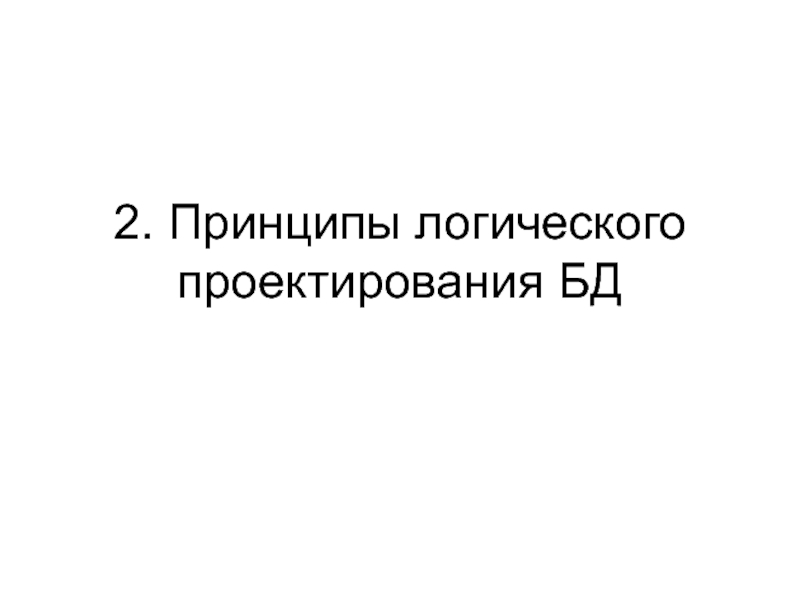 2. Принципы логического проектирования БД